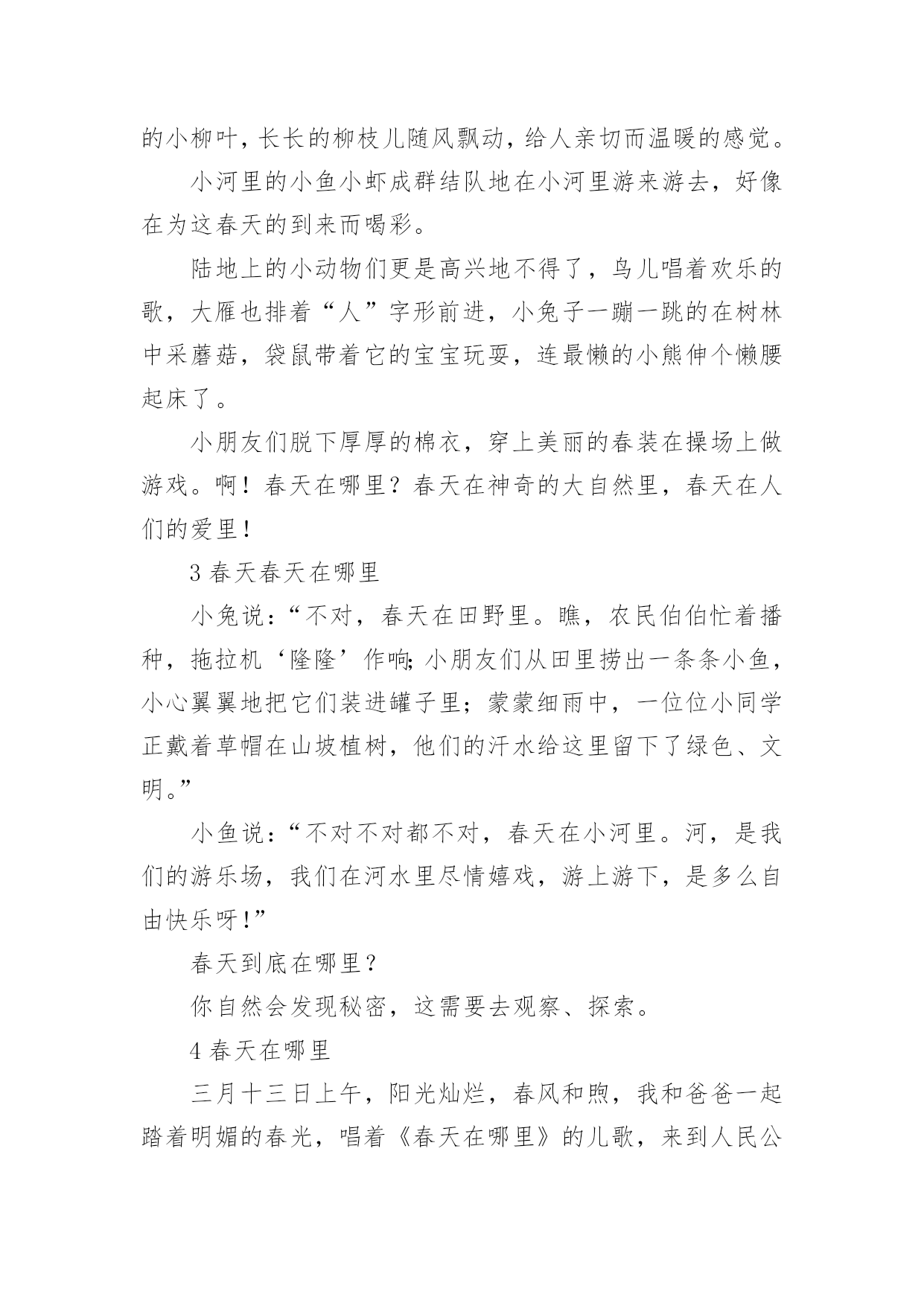 的小柳叶，长长的柳枝儿随风飘动，给人亲切而温暖的感觉。

小河里的小鱼小虾成群结队地在小河里游来游去，好像在为这春天的到来而喝彩。

陆地上的小动物们更是高兴地不得了，鸟儿唱着欢乐的歌，大雁也排着“人”字形前进，小兔子一蹦一跳的在树林中采蘑菇，袋鼠带着它的宝宝玩耍，连最懒的小熊伸个懒腰起床了。

小朋友们脱下厚厚的棉衣，穿上美丽的春装在操场上做游戏。啊！春天在哪里？春天在神奇的大自然里，春天在人们的爱里！

3 春天春天在哪里

小兔说：“不对，春天在田野里。瞧，农民伯伯忙着播种，拖拉机‘隆隆’作响；小朋友们从田里捞出一条条小鱼，小心翼翼地把它们装进罐子里；蒙蒙细雨中，一位位小同学正戴着草帽在山坡植树，他们的汗水给这里留下了绿色、文明。”

小鱼说：“不对不对都不对，春天在小河里。河，是我们的游乐场，我们在河水里尽情嬉戏，游上游下，是多么自由快乐呀！”

春天到底在哪里？

你自然会发现秘密，这需要去观察、探索。

4 春天在哪里

三月十三日上午，阳光灿烂，春风和煦，我和爸爸一起踏着明媚的春光，唱着《春天在哪里》的儿歌，来到人民公